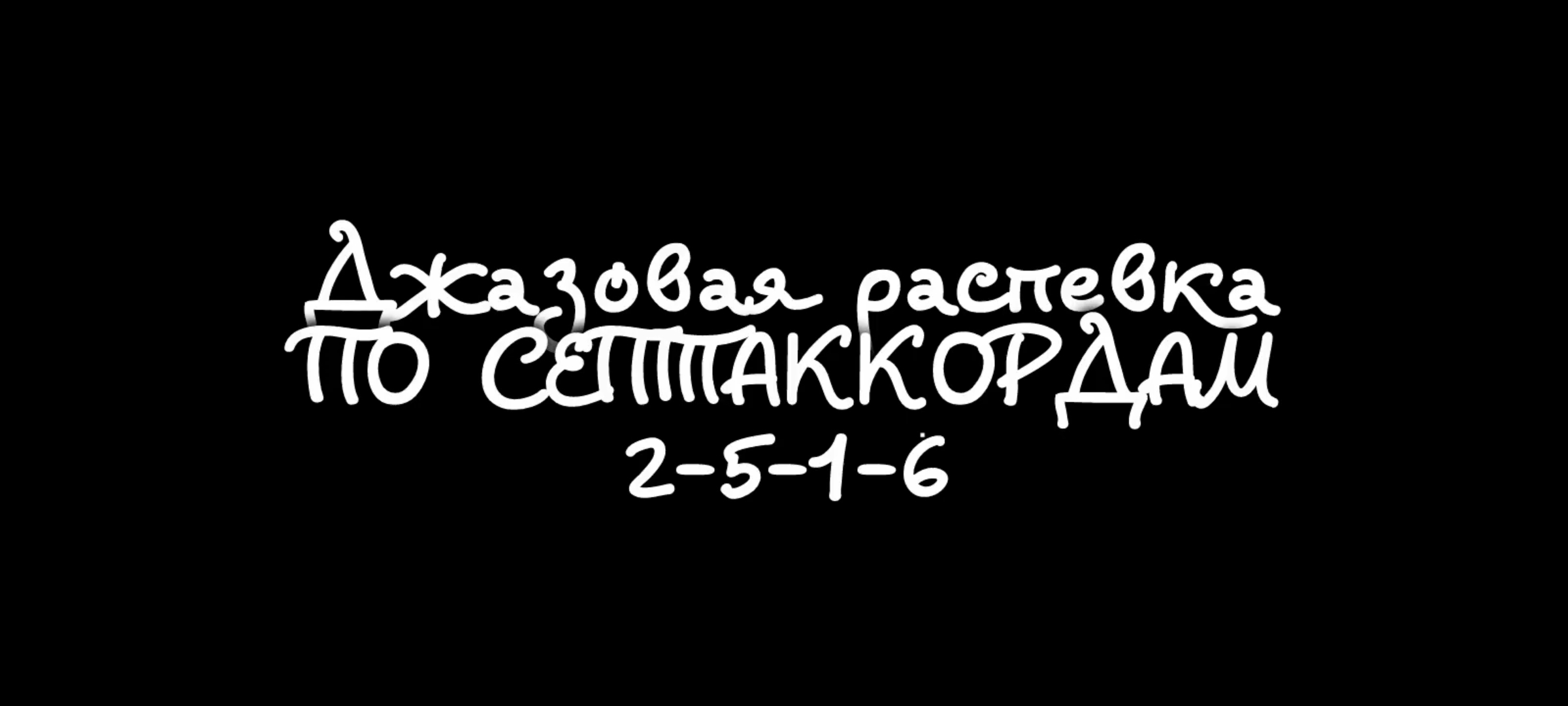 Джазовая распевка
ПО СЕПТАККОРДАМ
2-5-1-6